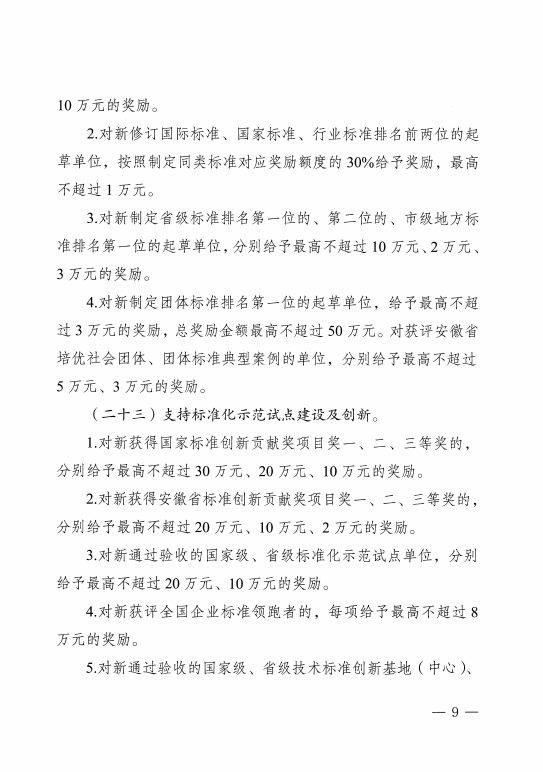 10 万元的奖励。

2.对新修订国际标准、国家标准、行业标准排名前两位的起草单位，按照制定同类标准对应奖励额度的 30%给予奖励，最高不超过 1 万元。

3.对新制定省级标准排名第一位的、第二位的、市级地方标准排名第一位的起草单位，分别给予最高不超过 10 万元、2 万元、3 万元的奖励。

4.对新制定团体标准排名第一位的起草单位，给予最高不超过 3 万元的奖励，总奖励金额最高不超过 50 万元。对获评安徽省培优社会团体、团体标准典型案例的单位，分别给予最高不超过 5 万元、3 万元的奖励。

（二十三）支持标准化示范试点建设及创新。

1.对新获得国家标准创新贡献奖项目奖一、二、三等奖的，分别给予最高不超过 30 万元、20 万元、10 万元的奖励。

2.对新获得安徽省标准创新贡献奖项目奖一、二、三等奖的，分别给予最高不超过 20 万元、10 万元、2 万元的奖励。

3.对新通过验收的国家级、省级标准化示范试点单位，分别给予最高不超过 20 万元、10 万元的奖励。

4.对新获评全国企业标准领跑者的，每项给予最高不超过 8 万元的奖励。

5.对新通过验收的国家级、省级技术标准创新基地（中心）、

— 9 —